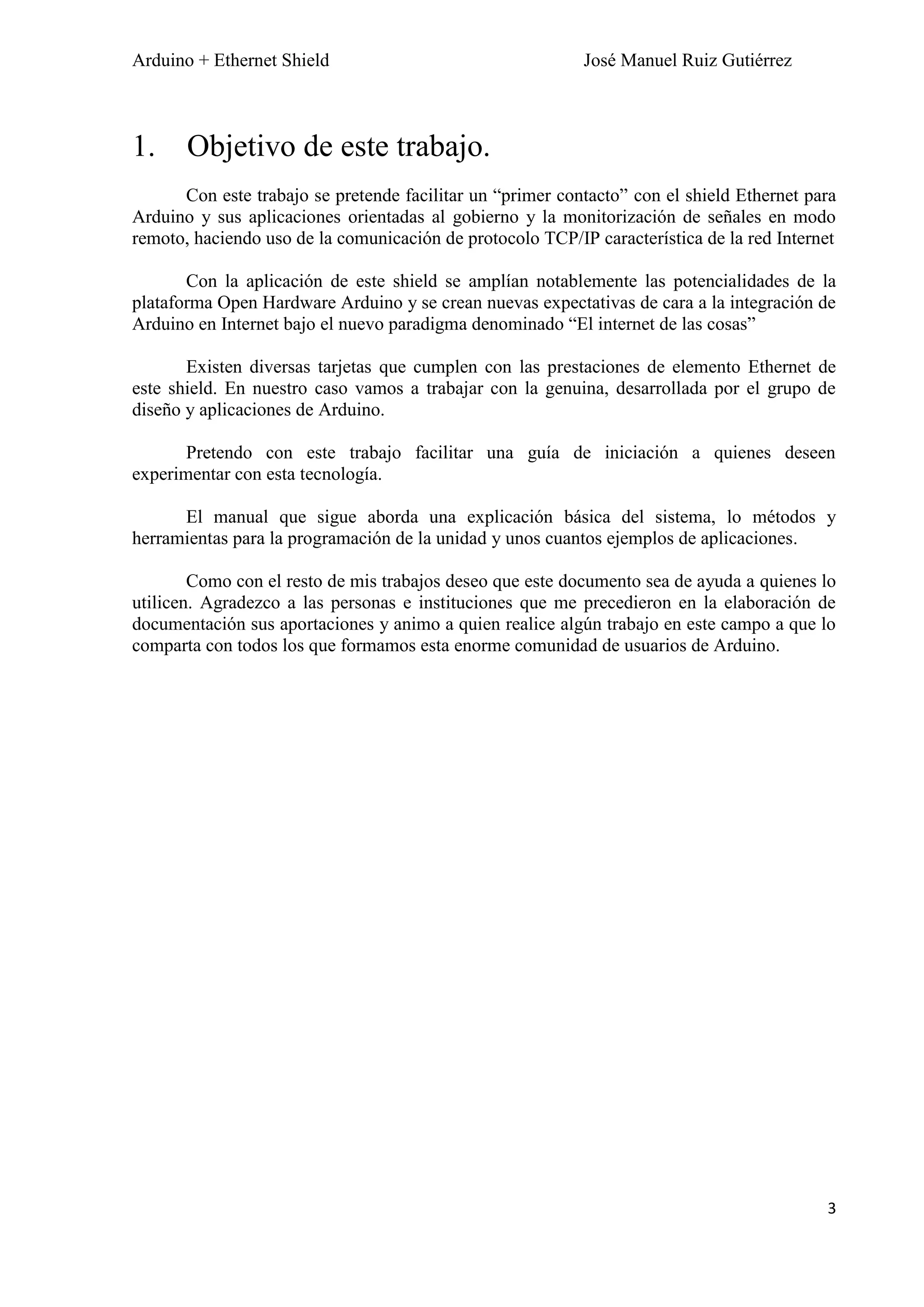 Arduino + Ethernet Shield

José Manuel Ruiz Gutiérrez

1. Objetivo de este trabajo.

Con este trabajo se pretende facilitar un “primer contacto” con el shield Ethernet para Arduino y sus aplicaciones orientadas al gobierno y la monitorización de señales en modo remoto, haciendo uso de la comunicación de protocolo TCP/IP característica de la red Internet

Con la aplicación de este shield se amplían notablemente las potencialidades de la plataforma Open Hardware Arduino y se crean nuevas expectativas de cara a la integración de Arduino en Internet bajo el nuevo paradigma denominado “El internet de las cosas”

Existen diversas tarjetas que cumplen con las prestaciones de elemento Ethernet de este shield. En nuestro caso vamos a trabajar con la genuina, desarrollada por el grupo de diseño y aplicaciones de Arduino.

Pretendo con este trabajo facilitar una guía de iniciación a quienes deseen experimentar con esta tecnología.

El manual que sigue aborda una explicación básica del sistema, lo métodos y herramientas para la programación de la unidad y unos cuantos ejemplos de aplicaciones.

Como con el resto de mis trabajos deseo que este documento sea de ayuda a quienes lo utilicen. Agradezco a las personas e instituciones que me precedieron en la elaboración de documentación sus aportaciones y animo a quien realice algún trabajo en este campo a que lo comparta con todos los que formamos esta enorme comunidad de usuarios de Arduino.

3